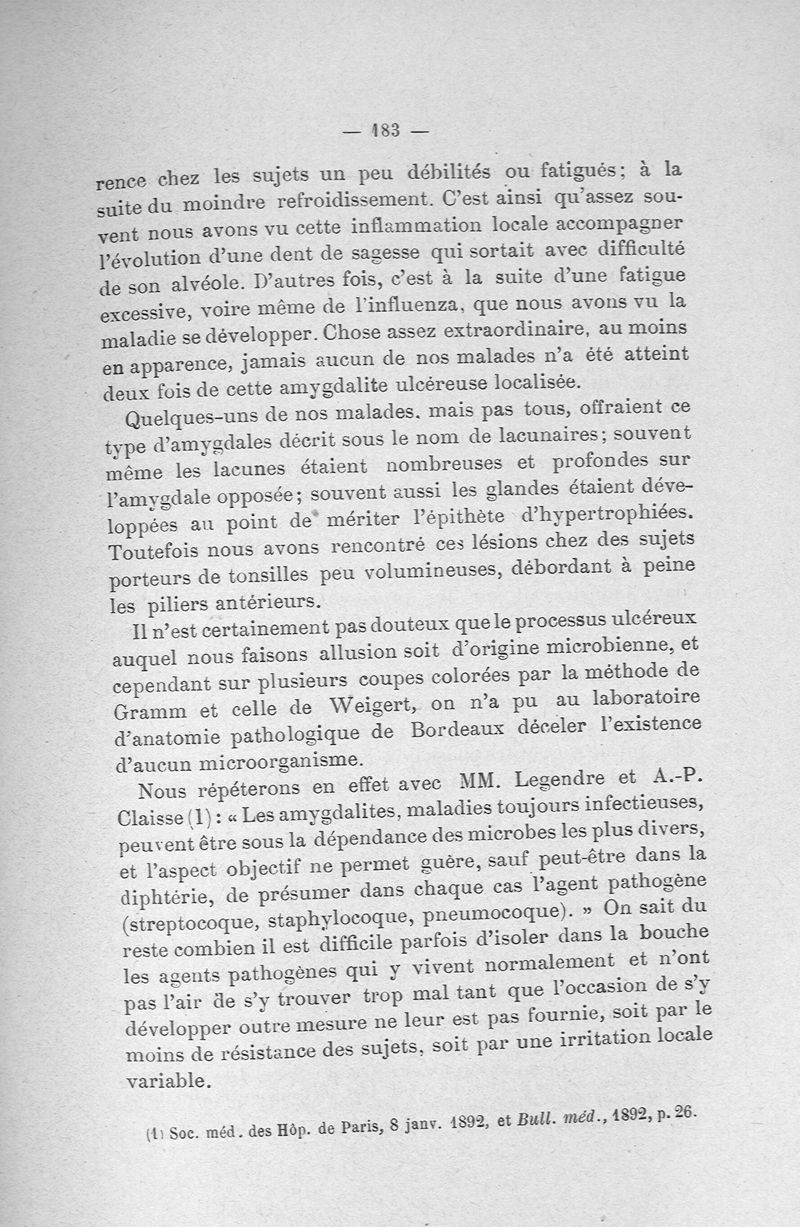 — 183 —

rence chez les sujets un peu débilités ou fatigués; à la suite du moindre refroidissement. C'est ainsi qu'assez souvent nous avons vu cette inflammation locale accompagner l'évolution d'une dent de sagesse qui sortait avec difficulté de son alvéole. D'autres fois, c'est à la suite d'une fatigue excessive, voire même de l'influenza, que nous avons vu la maladie se développer. Chose assez extraordinaire, au moins en apparence, jamais aucun de nos malades n'a été atteint deux fois de cette amygdalite ulcéreuse localisée.

Quelques-uns de nos malades, mais pas tous, offraient ce type d'amygdales décrit sous le nom de lacunaires; souvent même les lacunes étaient nombreuses et profondes sur l'amygdale opposée; souvent aussi les glandes étaient développées au point de mériter l'épithète d'hypertrophiées. Toutefois nous avons rencontré ces lésions chez des sujets porteurs de tonsilles peu volumineuses, débordant à peine les piliers antérieurs.

Il n'est certainement pas douteux que le processus ulcéreux auquel nous faisons allusion soit d'origine microbienne, et cependant sur plusieurs coupes colorées par la méthode de Gramm et celle de Weigert, on n'a pu au laboratoire d'anatomie pathologique de Bordeaux déceler l'existence d'aucun microorganisme.

Nous répéterons en effet avec MM. Legendre et A.-P. Claisse (1) : « Les amygdalites, maladies toujours infectieuses, peuvent être sous la dépendance des microbes les plus divers, et l'aspect objectif ne permet guère, sauf peut-être dans la diphtérie, de présumer dans chaque cas l'agent pathogène (streptocoque, staphylocoque, pneumocoque). » On sait du reste combien il est difficile parfois d'isoler dans la bouche les agents pathogènes qui y vivent normalement et n'ont pas l'air de s'y trouver trop mal tant que l'occasion de s'y développer outre mesure ne leur est pas fournie, soit par le moins de résistance des sujets, soit par une irritation locale variable.

(1) Soc. méd. des Hôp. de Paris, 8 janv. 1892, et Bull. méd., 1892, p. 26.